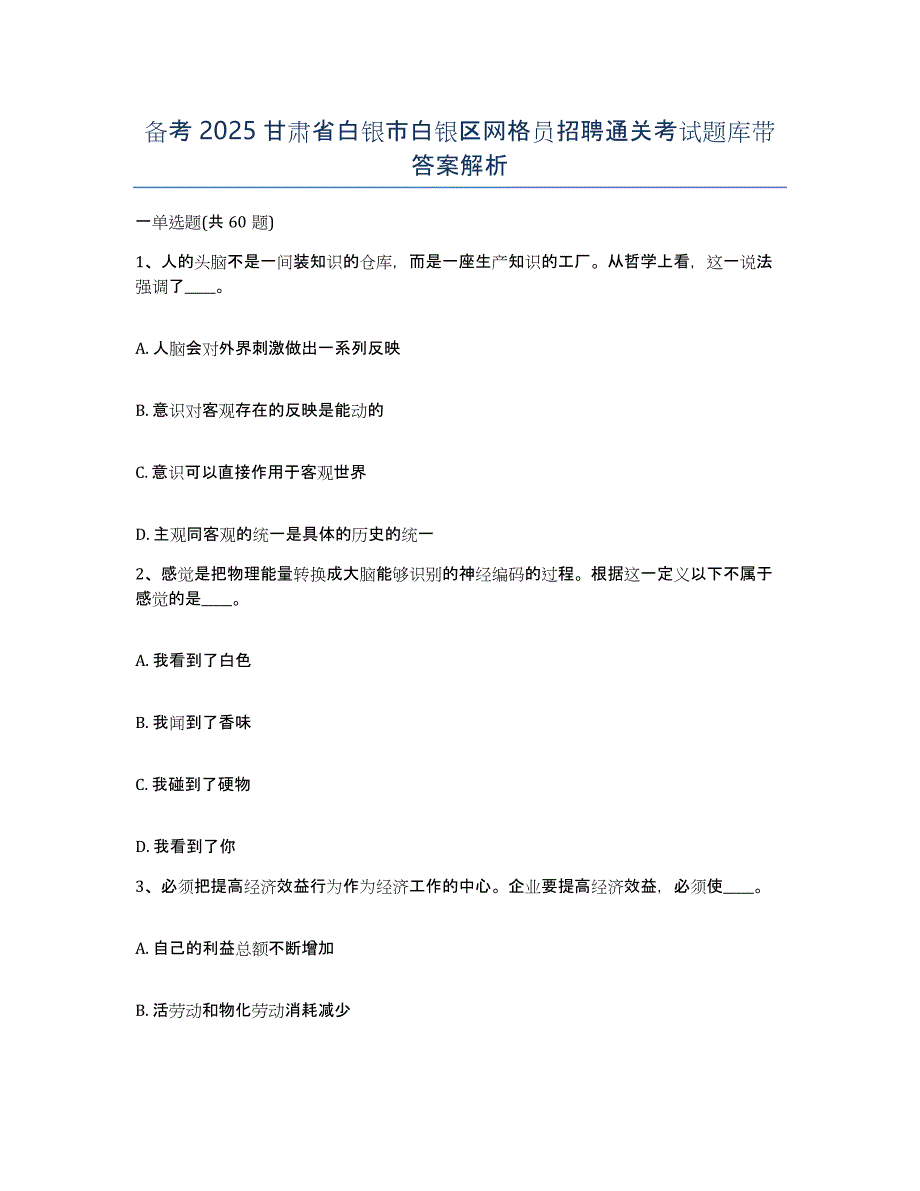 备考 2025 甘肃省白银市白银区网格员招聘通关考试题库带答案解析

一单选题(共 60 题)

1、人的头脑不是一间装知识的仓库，而是一座生产知识的工厂。从哲学上看，这一说法强调了____。

A. 人脑会对外界刺激做出一系列反映

B. 意识对客观存在的反映是能动的

C. 意识可以直接作用于客观世界

D. 主观同客观的统一是具体的历史的统一

2、感觉是把物理能量转换成大脑能够识别的神经编码的过程。根据这一定义以下不属于感觉的是____。

A. 我看到了白色

B. 我闻到了香味

C. 我碰到了硬物

D. 我看到了你

3、必须把提高经济效益行为作为经济工作的中心。企业要提高经济效益，必须使____。

A. 自己的利益总额不断增加

B. 活劳动和物化劳动消耗减少